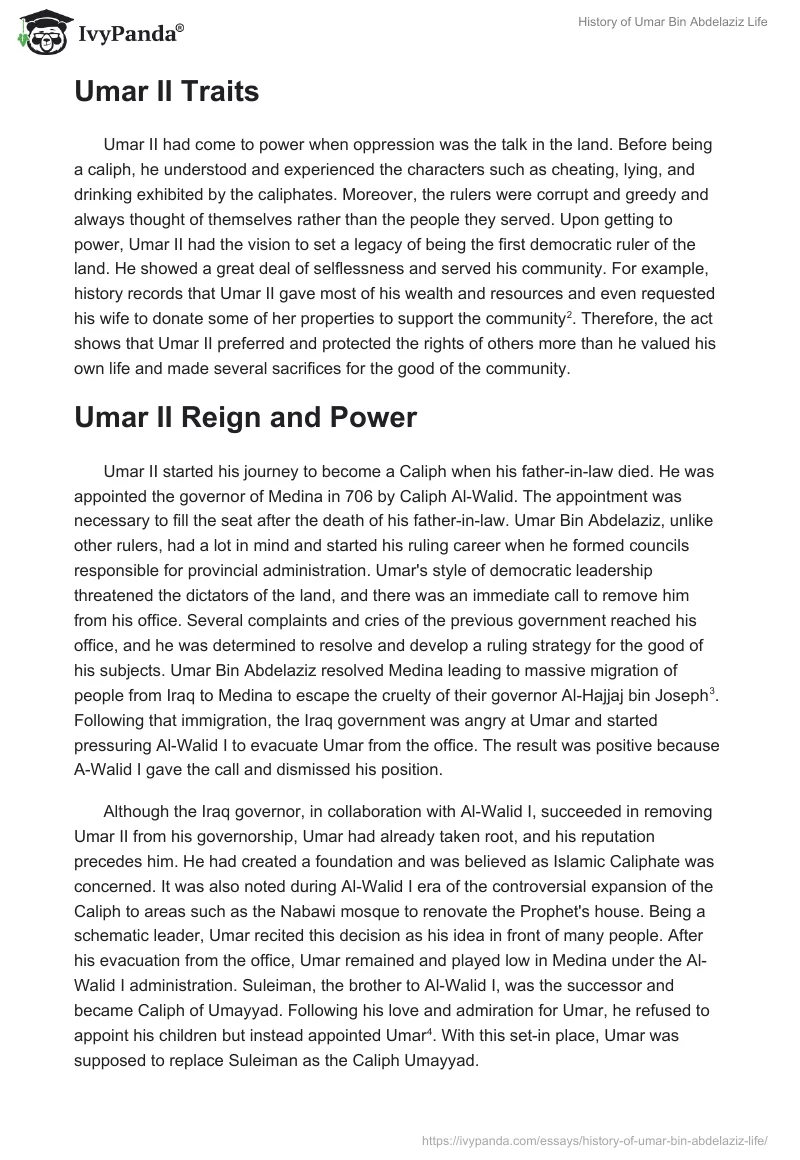 IvyPanda®

History of Umar Bin Abdelaziz Life

Umar II Traits

Umar II had come to power when oppression was the talk in the land. Before being a caliph, he understood and experienced the characters such as cheating, lying, and drinking exhibited by the caliphates. Moreover, the rulers were corrupt and greedy and always thought of themselves rather than the people they served. Upon getting to power, Umar II had the vision to set a legacy of being the first democratic ruler of the land. He showed a great deal of selflessness and served his community. For example, history records that Umar II gave most of his wealth and resources and even requested his wife to donate some of her properties to support the community$^2$. Therefore, the act shows that Umar II preferred and protected the rights of others more than he valued his own life and made several sacrifices for the good of the community.

Umar II Reign and Power

Umar II started his journey to become a Caliph when his father-in-law died. He was appointed the governor of Medina in 706 by Caliph Al-Walid. The appointment was necessary to fill the seat after the death of his father-in-law. Umar Bin Abdelaziz, unlike other rulers, had a lot in mind and started his ruling career when he formed councils responsible for provincial administration. Umar's style of democratic leadership threatened the dictators of the land, and there was an immediate call to remove him from his office. Several complaints and cries of the previous government reached his office, and he was determined to resolve and develop a ruling strategy for the good of his subjects. Umar Bin Abdelaziz resolved Medina leading to massive migration of people from Iraq to Medina to escape the cruelty of their governor Al-Hajjaj bin Joseph$^3$. Following that immigration, the Iraq government was angry at Umar and started pressuring Al-Walid I to evacuate Umar from the office. The result was positive because A-Walid I gave the call and dismissed his position.

Although the Iraq governor, in collaboration with Al-Walid I, succeeded in removing Umar II from his governorship, Umar had already taken root, and his reputation precedes him. He had created a foundation and was believed as Islamic Caliphate was concerned. It was also noted during Al-Walid I era of the controversial expansion of the Caliph to areas such as the Nabawi mosque to renovate the Prophet's house. Being a schematic leader, Umar recited this decision as his idea in front of many people. After his evacuation from the office, Umar remained and played low in Medina under the Al-Walid I administration. Suleiman, the brother to Al-Walid I, was the successor and became Caliph of Umayyad. Following his love and admiration for Umar, he refused to appoint his children but instead appointed Umar$^4$. With this set-in place, Umar was supposed to replace Suleiman as the Caliph Umayyad.

https://ivypanda.com/essays/history-of-umar-bin-abdelaziz-life/